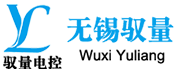 YL
驭量电控
无锡驭量
Wuxi Yuliang